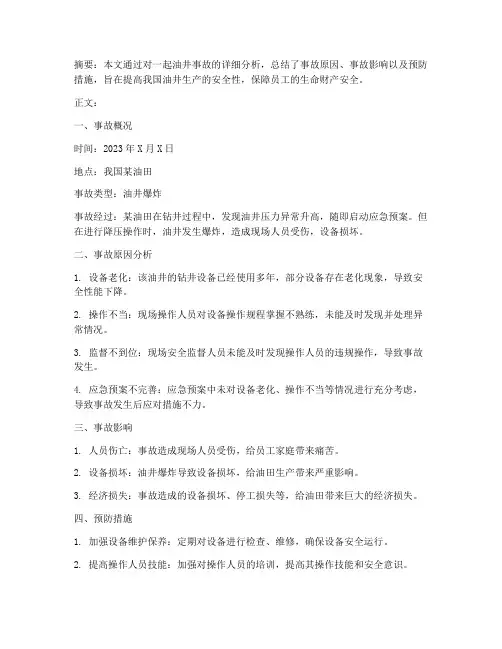 摘要：本文通过对一起油井事故的详细分析，总结了事故原因、事故影响以及预防措施，旨在提高我国油井生产的安全性，保障员工的生命财产安全。

正文：

一、事故概况

时间：2023 年 X 月 X 日

地点：我国某油田

事故类型：油井爆炸

事故经过：某油田在钻井过程中，发现油井压力异常升高，随即启动应急预案。但在进行降压操作时，油井发生爆炸，造成现场人员受伤，设备损坏。

二、事故原因分析

1. 设备老化：该油井的钻井设备已经使用多年，部分设备存在老化现象，导致安全性能下降。

2. 操作不当：现场操作人员对设备操作规程掌握不熟练，未能及时发现并处理异常情况。

3. 监督不到位：现场安全监督人员未能及时发现操作人员的违规操作，导致事故发生。

4. 应急预案不完善：应急预案中未对设备老化、操作不当等情况进行充分考虑，导致事故发生后应对措施不力。

三、事故影响

1. 人员伤亡：事故造成现场人员受伤，给员工家庭带来痛苦。

2. 设备损坏：油井爆炸导致设备损坏，给油田生产带来严重影响。

3. 经济损失：事故造成的设备损坏、停工损失等，给油田带来巨大的经济损失。

四、预防措施

1. 加强设备维护保养：定期对设备进行检查、维修，确保设备安全运行。

2. 提高操作人员技能：加强对操作人员的培训，提高其操作技能和安全意识。